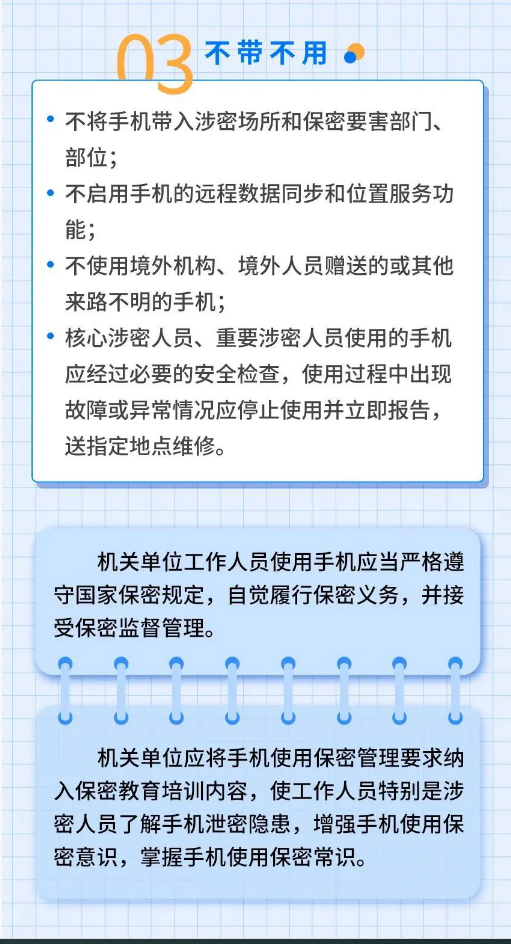 03 不带不用

• 不将手机带入涉密场所和保密要害部门、部位；
• 不启用手机的远程数据同步和位置服务功能；
• 不使用境外机构、境外人员赠送的或其他来路不明的手机；
• 核心涉密人员、重要涉密人员使用的手机应经过必要的安全检查，使用过程中出现故障或异常情况应停止使用并立即报告，送指定地点维修。

机关单位工作人员使用手机应当严格遵守国家保密规定，自觉履行保密义务，并接受保密监督管理。

机关单位应将手机使用保密管理要求纳入保密教育培训内容，使工作人员特别是涉密人员了解手机泄密隐患，增强手机使用保密意识，掌握手机使用保密常识。